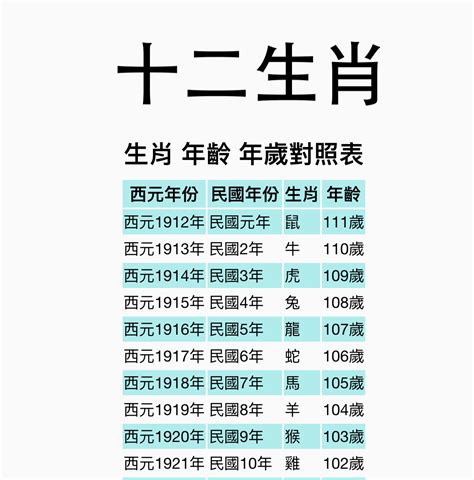 十二生肖

生肖 年齡 年歲對照表

| 西元年份 | 民國年份 | 生肖 | 年齡 |
|---|---|---|---|
| 西元1912年 | 民國元年 | 鼠 | 111歲 |
| 西元1913年 | 民國2年 | 牛 | 110歲 |
| 西元1914年 | 民國3年 | 虎 | 109歲 |
| 西元1915年 | 民國4年 | 兔 | 108歲 |
| 西元1916年 | 民國5年 | 龍 | 107歲 |
| 西元1917年 | 民國6年 | 蛇 | 106歲 |
| 西元1918年 | 民國7年 | 馬 | 105歲 |
| 西元1919年 | 民國8年 | 羊 | 104歲 |
| 西元1920年 | 民國9年 | 猴 | 103歲 |
| 西元1921年 | 民國10年 | 雞 | 102歲 |